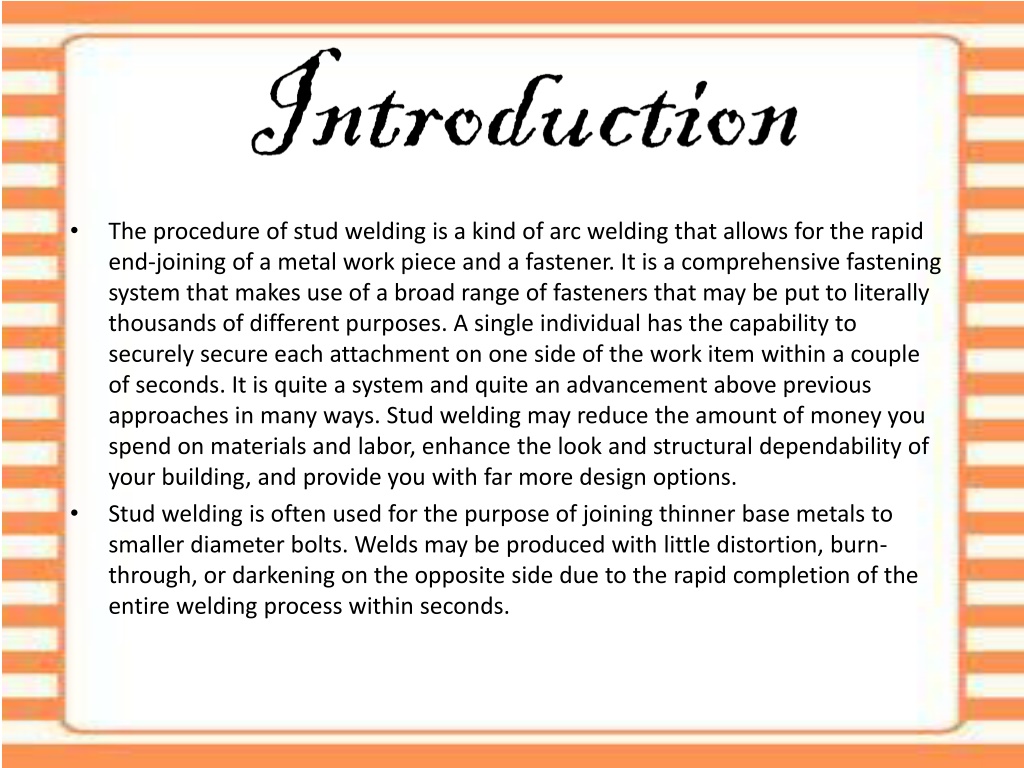 Introduction

• The procedure of stud welding is a kind of arc welding that allows for the rapid end-joining of a metal work piece and a fastener. It is a comprehensive fastening system that makes use of a broad range of fasteners that may be put to literally thousands of different purposes. A single individual has the capability to securely secure each attachment on one side of the work item within a couple of seconds. It is quite a system and quite an advancement above previous approaches in many ways. Stud welding may reduce the amount of money you spend on materials and labor, enhance the look and structural dependability of your building, and provide you with far more design options.
• Stud welding is often used for the purpose of joining thinner base metals to smaller diameter bolts. Welds may be produced with little distortion, burn-through, or darkening on the opposite side due to the rapid completion of the entire welding process within seconds.